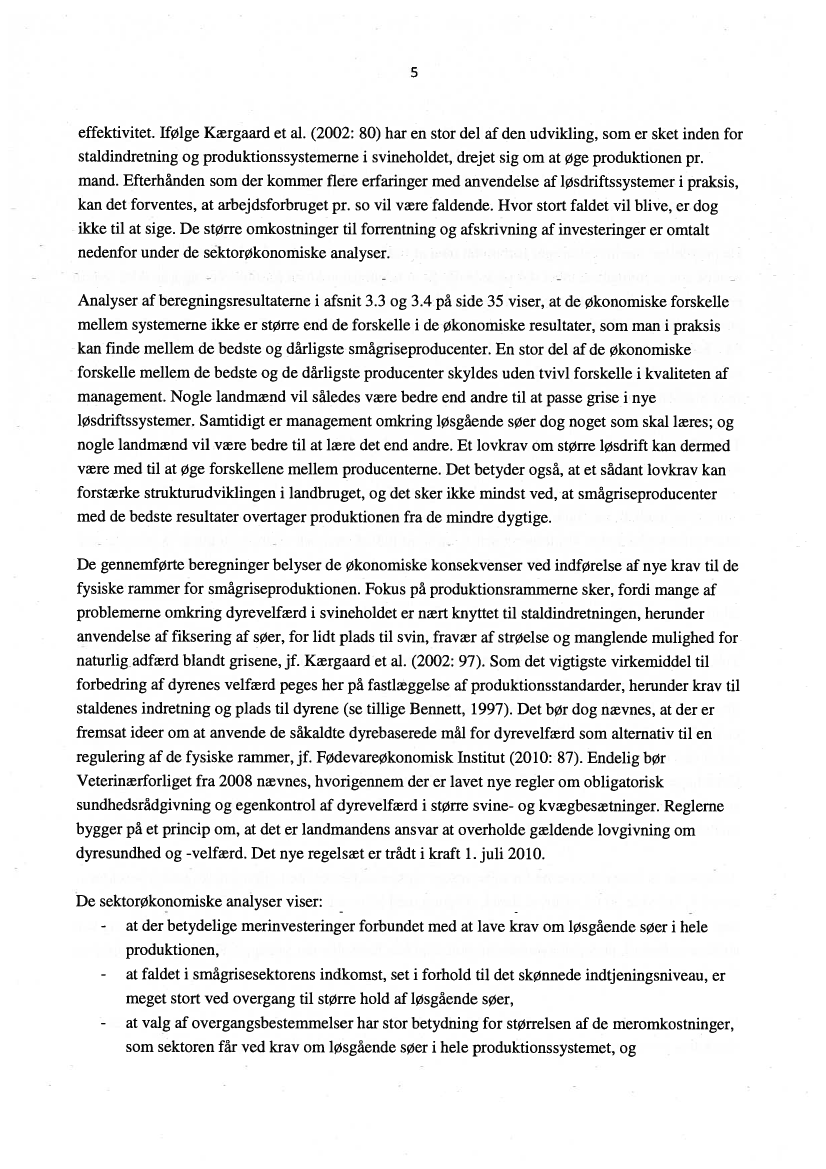 5

effektivitet. Ifølge Kærgaard et al. (2002: 80) har en stor del af den udvikling, som er sket inden for staldindretning og produktionssystemerne i svineholdet, drejet sig om at øge produktionen pr. mand. Efterhånden som der kommer flere erfaringer med anvendelse af løsdriftssystemer i praksis, kan det forventes, at arbejdsforbruget pr. so vil være faldende. Hvor stort faldet vil blive, er dog ikke til at sige. De større omkostninger til forrentning og afskrivning af investeringer er omtalt nedenfor under de sektorøkonomiske analyser.

Analyser af beregningsresultaterne i afsnit 3.3 og 3.4 på side 35 viser, at de økonomiske forskelle mellem systemerne ikke er større end de forskelle i de økonomiske resultater, som man i praksis kan finde mellem de bedste og dårligste smågriseproducenter. En stor del af de økonomiske forskelle mellem de bedste og de dårligste producenter skyldes uden tvivl forskelle i kvaliteten af management. Nogle landmænd vil således være bedre end andre til at passe grise i nye løsdriftssystemer. Samtidigt er management omkring løsgående søer dog noget som skal læres; og nogle landmænd vil være bedre til at lære det end andre. Et lovkrav om større løsdrift kan dermed være med til at øge forskellene mellem producenterne. Det betyder også, at et sådant lovkrav kan forstærke strukturudviklingen i landbruget, og det sker ikke mindst ved, at smågriseproducenter med de bedste resultater overtager produktionen fra de mindre dygtige.

De gennemførte beregninger belyser de økonomiske konsekvenser ved indførelse af nye krav til de fysiske rammer for smågriseproduktionen. Fokus på produktionsrammerne sker, fordi mange af problemerne omkring dyrevelfærd i svineholdet er nært knyttet til staldindretningen, herunder anvendelse af fiksering af søer, for lidt plads til svin, fravær af strøelse og manglende mulighed for naturlig adfærd blandt grisene, jf. Kærgaard et al. (2002: 97). Som det vigtigste virkemiddel til forbedring af dyrenes velfærd peges her på fastlæggelse af produktionsstandarder, herunder krav til staldenes indretning og plads til dyrene (se tillige Bennett, 1997). Det bør dog nævnes, at der er fremsat ideer om at anvende de såkaldte dyrebaserede mål for dyrevelfærd som alternativ til en regulering af de fysiske rammer, jf. Fødevareøkonomisk Institut (2010: 87). Endelig bør Veterinærforliget fra 2008 nævnes, hvorigennem der er lavet nye regler om obligatorisk sundhedsrådgivning og egenkontrol af dyrevelfærd i større svine- og kvægbesætninger. Reglerne bygger på et princip om, at det er landmandens ansvar at overholde gældende lovgivning om dyresundhed og -velfærd. Det nye regelsæt er trådt i kraft 1. juli 2010.

De sektorøkonomiske analyser viser:
- at der betydelige merinvesteringer forbundet med at lave krav om løsgående søer i hele produktionen,
- at faldet i smågrisesektorens indkomst, set i forhold til det skønnede indtjeningsniveau, er meget stort ved overgang til større hold af løsgående søer,
- at valg af overgangsbestemmelser har stor betydning for størrelsen af de meromkostninger, som sektoren får ved krav om løsgående søer i hele produktionssystemet, og